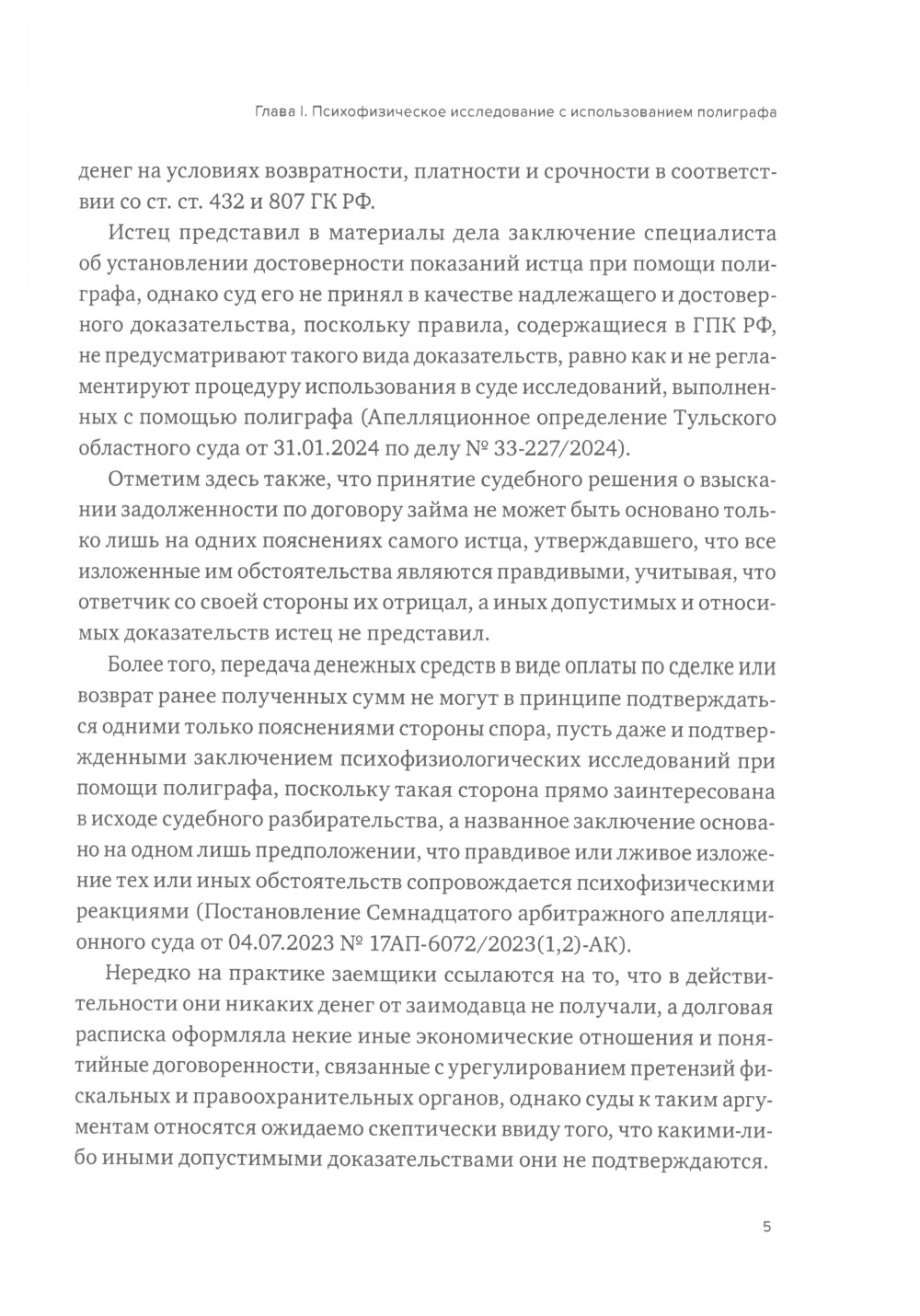 Глава I. Психофизическое исследование с использованием полиграфа

денег на условиях возвратности, платности и срочности в соответствии со ст. ст. 432 и 807 ГК РФ.

Истец представил в материалы дела заключение специалиста об установлении достоверности показаний истца при помощи полиграфа, однако суд его не принял в качестве надлежащего и достоверного доказательства, поскольку правила, содержащиеся в ГПК РФ, не предусматривают такого вида доказательств, равно как и не регламентируют процедуру использования в суде исследований, выполненных с помощью полиграфа (Апелляционное определение Тульского областного суда от 31.01.2024 по делу № 33-227/2024).

Отметим здесь также, что принятие судебного решения о взыскании задолженности по договору займа не может быть основано только лишь на одних пояснениях самого истца, утверждавшего, что все изложенные им обстоятельства являются правдивыми, учитывая, что ответчик со своей стороны их отрицал, а иных допустимых и относимых доказательств истец не представил.

Более того, передача денежных средств в виде оплаты по сделке или возврат ранее полученных сумм не могут в принципе подтверждаться одними только пояснениями стороны спора, пусть даже и подтвержденными заключением психофизиологических исследований при помощи полиграфа, поскольку такая сторона прямо заинтересована в исходе судебного разбирательства, а названное заключение основано на одном лишь предположении, что правдивое или лживое изложение тех или иных обстоятельств сопровождается психофизическими реакциями (Постановление Семнадцатого арбитражного апелляционного суда от 04.07.2023 № 17АП-6072/2023(1,2)-АК).

Нередко на практике заемщики ссылаются на то, что в действительности они никаких денег от заимодавца не получали, а долговая расписка оформляла некие иные экономические отношения и понятийные договоренности, связанные с урегулированием претензий фискальных и правоохранительных органов, однако суды к таким аргументам относятся ожидаемо скептически ввиду того, что какими-либо иными допустимыми доказательствами они не подтверждаются.

5